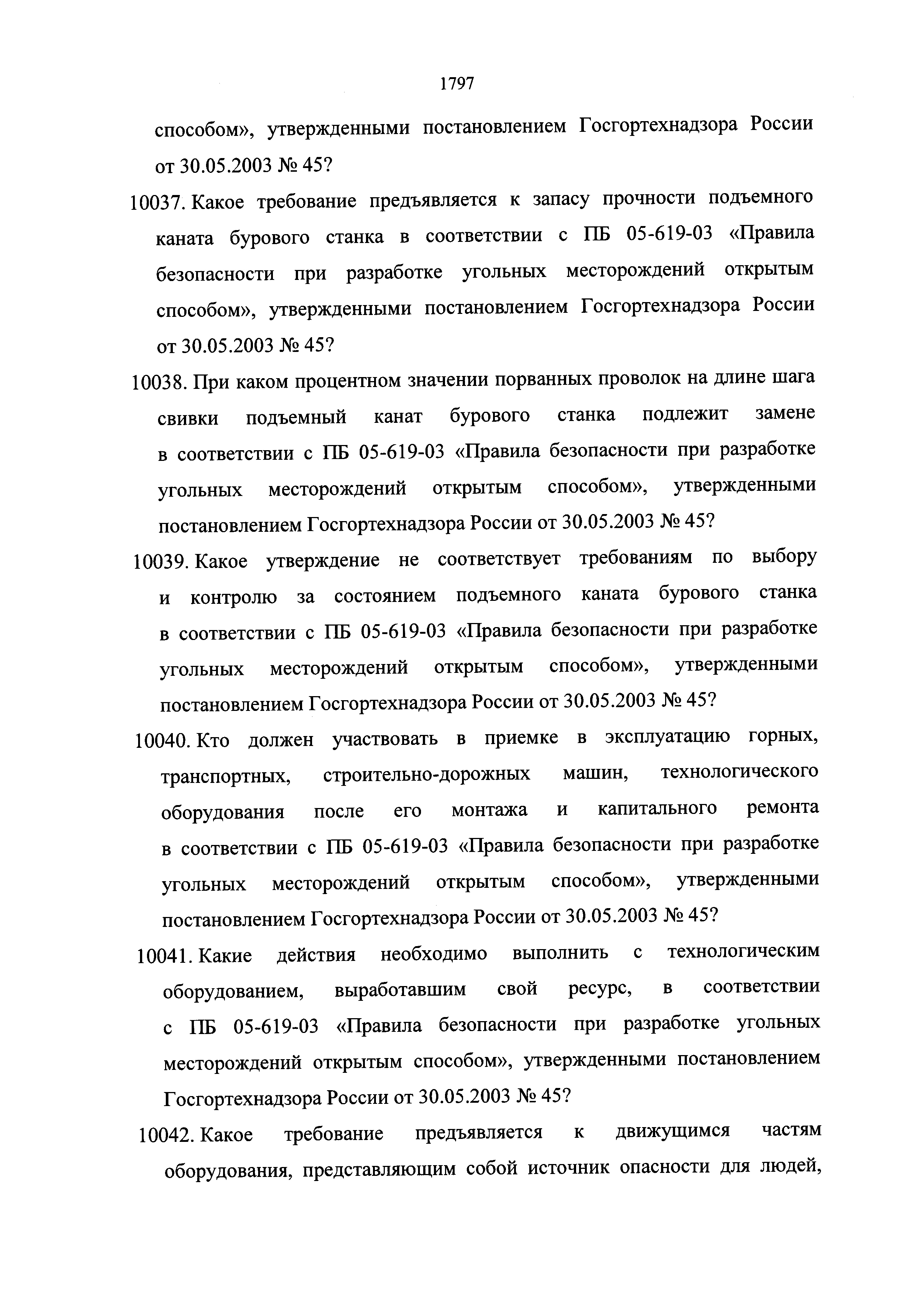 1797

способом», утвержденными постановлением Госгортехнадзора России от 30.05.2003 № 45?

10037. Какое требование предъявляется к запасу прочности подъемного каната бурового станка в соответствии с ПБ 05-619-03 «Правила безопасности при разработке угольных месторождений открытым способом», утвержденными постановлением Госгортехнадзора России от 30.05.2003 № 45?

10038. При каком процентном значении порванных проволок на длине шага свивки подъемный канат бурового станка подлежит замене в соответствии с ПБ 05-619-03 «Правила безопасности при разработке угольных месторождений открытым способом», утвержденными постановлением Госгортехнадзора России от 30.05.2003 № 45?

10039. Какое утверждение не соответствует требованиям по выбору и контролю за состоянием подъемного каната бурового станка в соответствии с ПБ 05-619-03 «Правила безопасности при разработке угольных месторождений открытым способом», утвержденными постановлением Госгортехнадзора России от 30.05.2003 № 45?

10040. Кто должен участвовать в приемке в эксплуатацию горных, транспортных, строительно-дорожных машин, технологического оборудования после его монтажа и капитального ремонта в соответствии с ПБ 05-619-03 «Правила безопасности при разработке угольных месторождений открытым способом», утвержденными постановлением Госгортехнадзора России от 30.05.2003 № 45?

10041. Какие действия необходимо выполнить с технологическим оборудованием, выработавшим свой ресурс, в соответствии с ПБ 05-619-03 «Правила безопасности при разработке угольных месторождений открытым способом», утвержденными постановлением Госгортехнадзора России от 30.05.2003 № 45?

10042. Какое требование предъявляется к движущимся частям оборудования, представляющим собой источник опасности для людей,